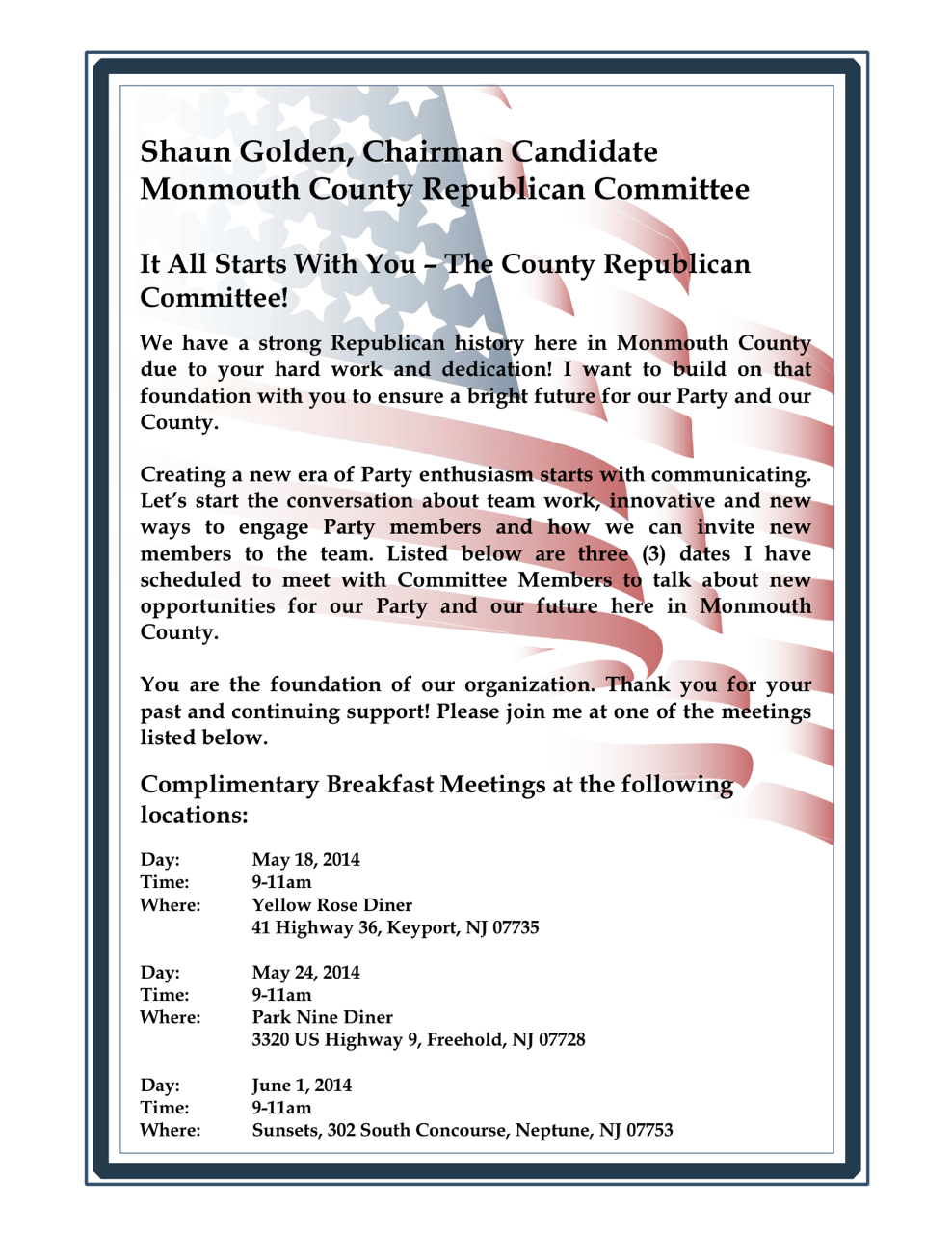 Shaun Golden, Chairman Candidate
Monmouth County Republican Committee

It All Starts With You – The County Republican Committee!

We have a strong Republican history here in Monmouth County due to your hard work and dedication! I want to build on that foundation with you to ensure a bright future for our Party and our County.

Creating a new era of Party enthusiasm starts with communicating. Let's start the conversation about team work, innovative and new ways to engage Party members and how we can invite new members to the team. Listed below are three (3) dates I have scheduled to meet with Committee Members to talk about new opportunities for our Party and our future here in Monmouth County.

You are the foundation of our organization. Thank you for your past and continuing support! Please join me at one of the meetings listed below.

Complimentary Breakfast Meetings at the following locations:

Day: May 18, 2014
Time: 9-11am
Where: Yellow Rose Diner
41 Highway 36, Keyport, NJ 07735

Day: May 24, 2014
Time: 9-11am
Where: Park Nine Diner
3320 US Highway 9, Freehold, NJ 07728

Day: June 1, 2014
Time: 9-11am
Where: Sunsets, 302 South Concourse, Neptune, NJ 07753